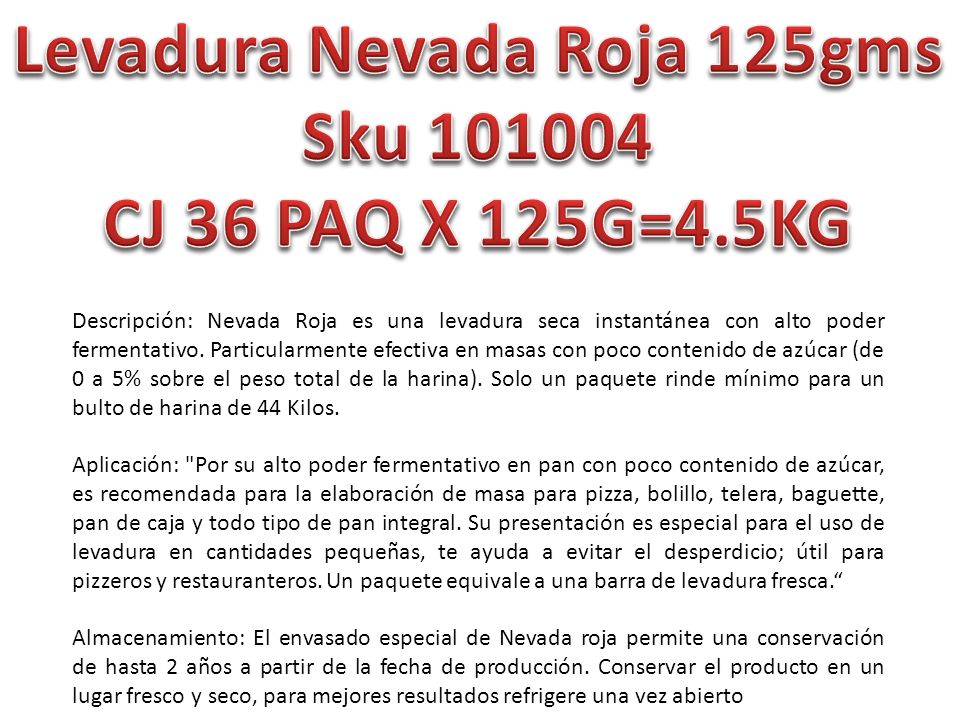 Levadura Nevada Roja 125gms
Sku 101004
CJ 36 PAQ X 125G=4.5KG

Descripción: Nevada Roja es una levadura seca instantánea con alto poder fermentativo. Particularmente efectiva en masas con poco contenido de azúcar (de 0 a 5% sobre el peso total de la harina). Solo un paquete rinde mínimo para un bulto de harina de 44 Kilos.

Aplicación: "Por su alto poder fermentativo en pan con poco contenido de azúcar, es recomendada para la elaboración de masa para pizza, bolillo, telera, baguette, pan de caja y todo tipo de pan integral. Su presentación es especial para el uso de levadura en cantidades pequeñas, te ayuda a evitar el desperdicio; útil para pizzeros y restauranteros. Un paquete equivale a una barra de levadura fresca.“

Almacenamiento: El envasado especial de Nevada roja permite una conservación de hasta 2 años a partir de la fecha de producción. Conservar el producto en un lugar fresco y seco, para mejores resultados refrigere una vez abierto